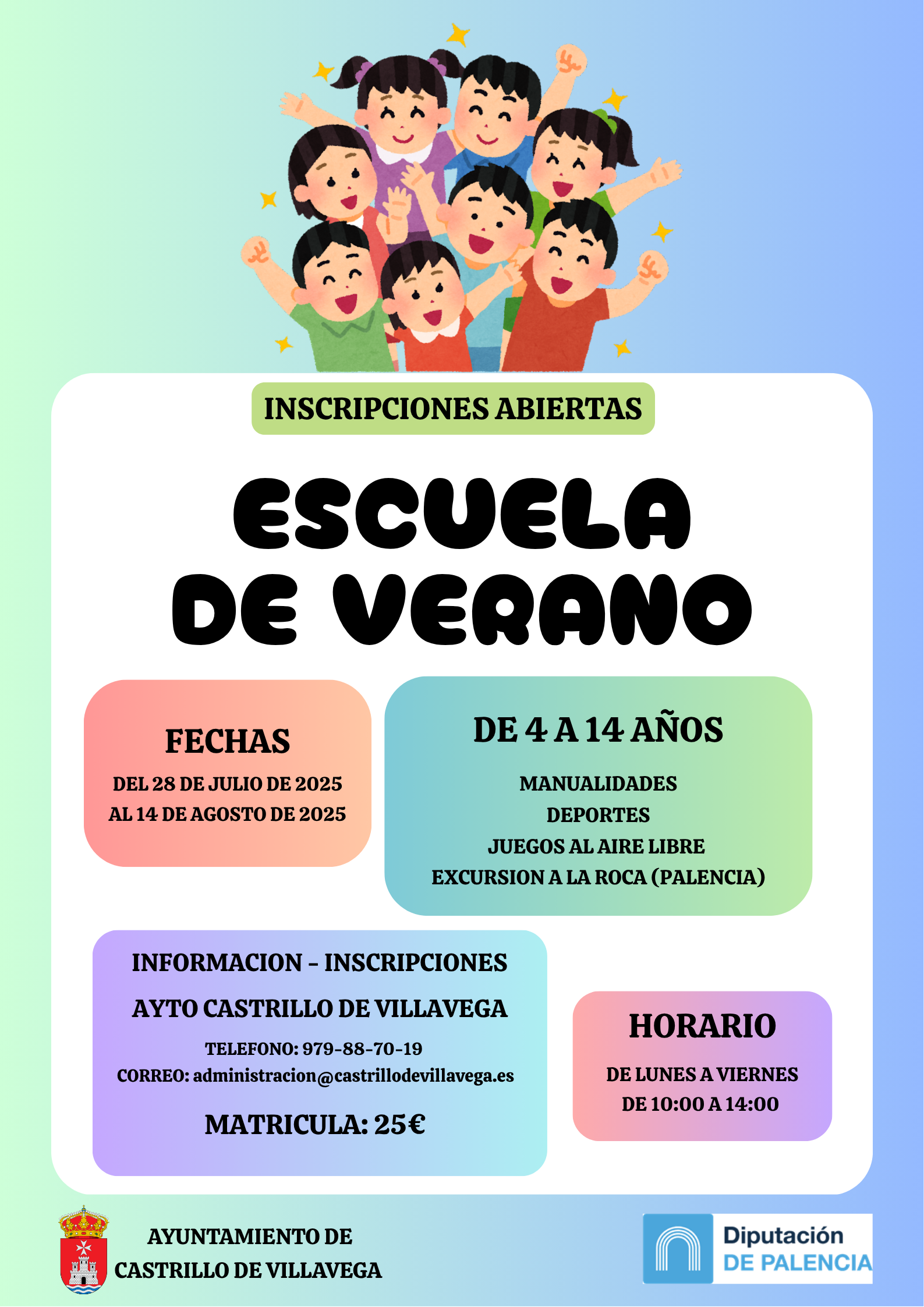 INSCRIPCIONES ABIERTAS

ESCUELA DE VERANO

FECHAS

DEL 28 DE JULIO DE 2025
AL 14 DE AGOSTO DE 2025

DE 4 A 14 AÑOS

MANUALIDADES
DEPORTES
JUEGOS AL AIRE LIBRE
EXCURSION A LA ROCA (PALENCIA)

INFORMACION - INSCRIPCIONES

AYTO CASTRILLO DE VILLAVEGA

TELEFONO: 979-88-70-19
CORREO: administracion@castrillodevillavega.es

MATRICULA: 25€

HORARIO

DE LUNES A VIERNES
DE 10:00 A 14:00

AYUNTAMIENTO DE
CASTRILLO DE VILLAVEGA

Diputación
DE PALENCIA